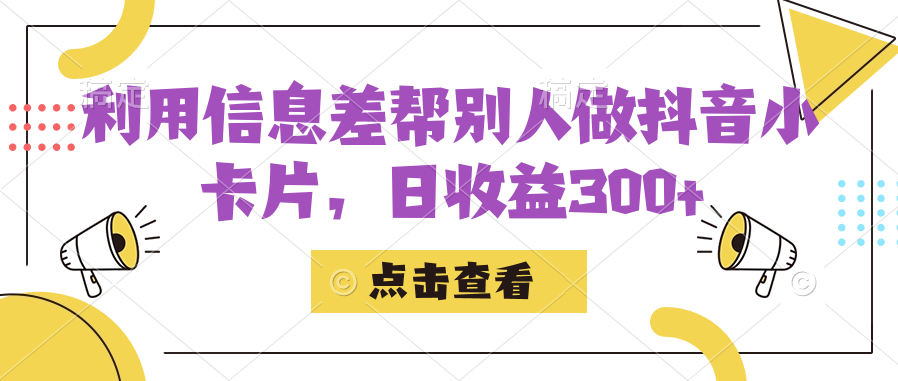 利用信息差帮别人做抖音小卡片，日收益300+

点击查看